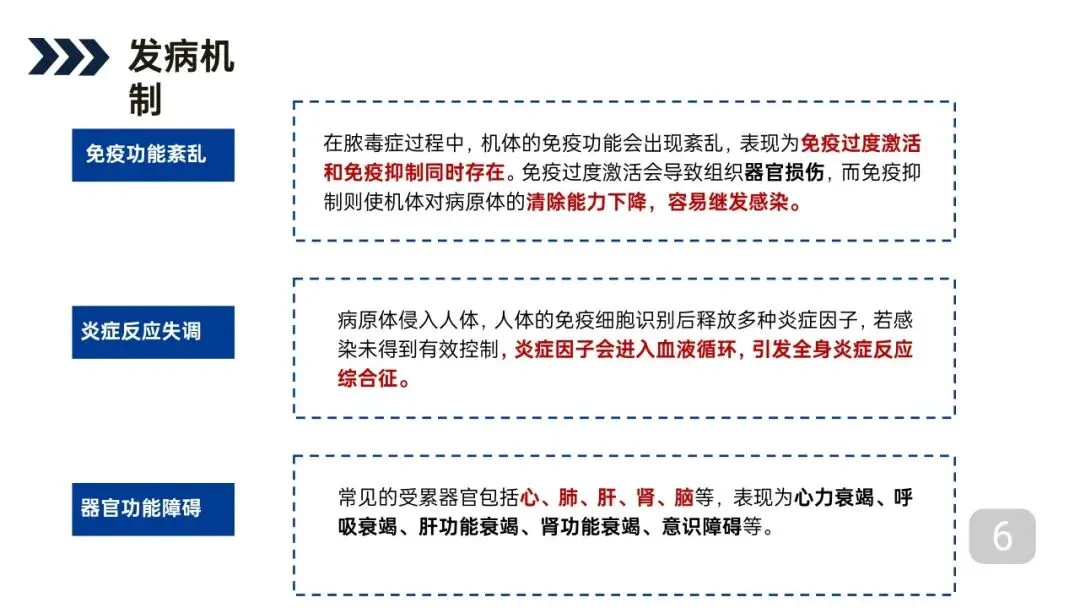 发病机制

免疫功能紊乱

在脓毒症过程中，机体的免疫功能会出现紊乱，表现为免疫过度激活和免疫抑制同时存在。免疫过度激活会导致组织器官损伤，而免疫抑制则使机体对病原体的清除能力下降，容易继发感染。

炎症反应失调

病原体侵入人体，人体的免疫细胞识别后释放多种炎症因子，若感染未得到有效控制，炎症因子会进入血液循环，引发全身炎症反应综合征。

器官功能障碍

常见的受累器官包括心、肺、肝、肾、脑等，表现为心力衰竭、呼吸衰竭、肝功能衰竭、肾功能衰竭、意识障碍等。

6